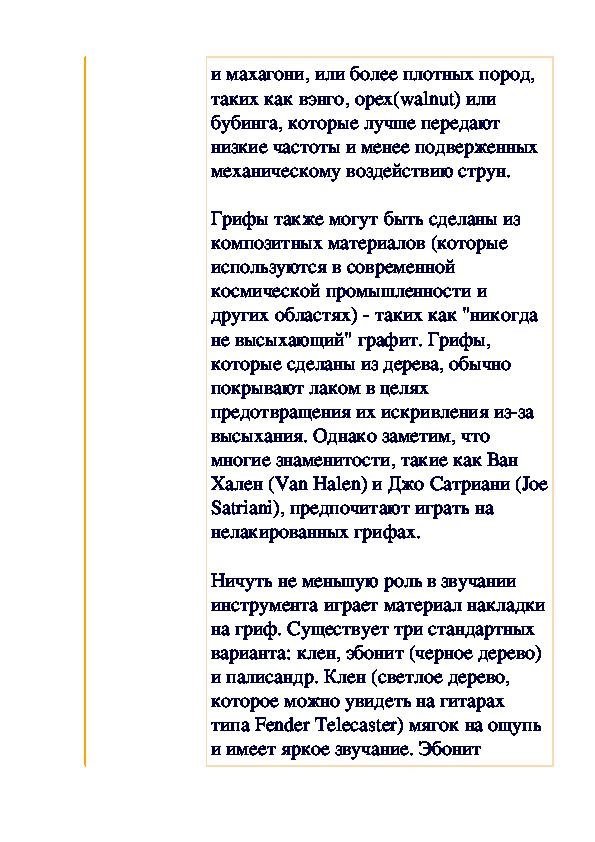 и махагони, или более плотных пород, таких как вэнго, орех(walnut) или бубинга, которые лучше передают низкие частоты и менее подверженных механическому воздействию струн.

Грифы также могут быть сделаны из композитных материалов (которые используются в современной космической промышленности и других областях) - таких как "никогда не высыхающий" графит. Грифы, которые сделаны из дерева, обычно покрывают лаком в целях предотвращения их искривления из-за высыхания. Однако заметим, что многие знаменитости, такие как Ван Хален (Van Halen) и Джо Сатриани (Joe Satriani), предпочитают играть на нелакированных грифах.

Ничуть не меньшую роль в звучании инструмента играет материал накладки на гриф. Существует три стандартных варианта: клен, эбонит (черное дерево) и палисандр. Клен (светлое дерево, которое можно увидеть на гитарах типа Fender Telecaster) мягок на ощупь и имеет яркое звучание. Эбонит